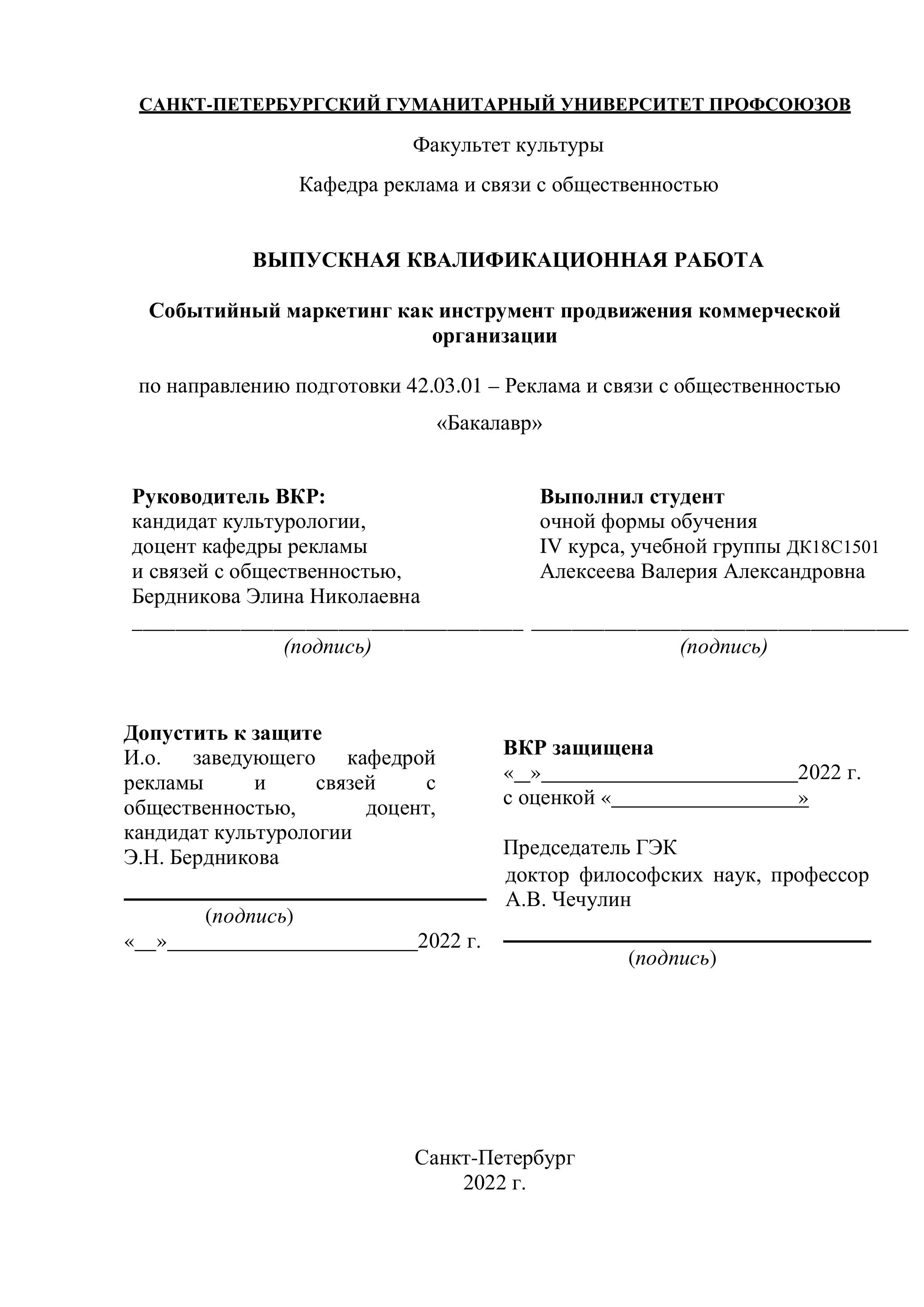 САНКТ-ПЕТЕРБУРГСКИЙ ГУМАНИТАРНЫЙ УНИВЕРСИТЕТ ПРОФСОЮЗОВ

Факультет культуры

Кафедра реклама и связи с общественностью

ВЫПУСКНАЯ КВАЛИФИКАЦИОННАЯ РАБОТА

Событийный маркетинг как инструмент продвижения коммерческой организации

по направлению подготовки 42.03.01 – Реклама и связи с общественностью

«Бакалавр»

Руководитель ВКР:
кандидат культурологии,
доцент кафедры рекламы
и связей с общественностью,
Бердникова Элина Николаевна
______________________________________
(подпись)

Выполнил студент
очной формы обучения
IV курса, учебной группы ДК18С1501
Алексеева Валерия Александровна
______________________________________
(подпись)

Допустить к защите
И.о. заведующего кафедрой рекламы и связей с общественностью, доцент, кандидат культурологии
Э.Н. Бердникова
______________________________________
(подпись)
«__»________________________2022 г.

ВКР защищена
«__»________________________2022 г.
с оценкой «__________________»

Председатель ГЭК
доктор философских наук, профессор
А.В. Чечулин
______________________________________
(подпись)

Санкт-Петербург
2022 г.